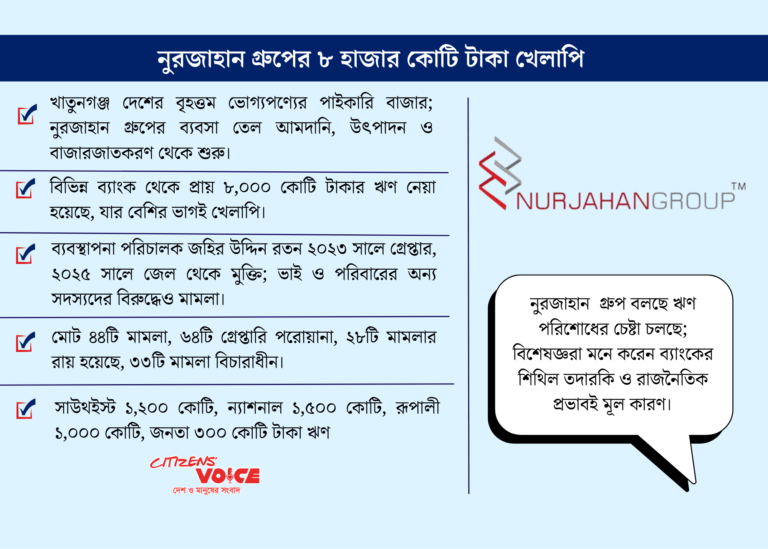 নুরজাহান গ্রুপের ৮ হাজার কোটি টাকা খেলাপি

☑ খাতুনগঞ্জ দেশের বৃহত্তম ভোগ্যপণ্যের পাইকারি বাজার; নুরজাহান গ্রুপের ব্যবসা তেল আমদানি, উৎপাদন ও বাজারজাতকরণ থেকে শুরু।

☑ বিভিন্ন ব্যাংক থেকে প্রায় ৮,০০০ কোটি টাকার ঋণ নেয়া হয়েছে, যার বেশির ভাগই খেলাপি।

☑ ব্যবস্থাপনা পরিচালক জহির উদ্দিন রতন ২০২৩ সালে গ্রেপ্তার, ২০২৫ সালে জেল থেকে মুক্তি; ভাই ও পরিবারের অন্য সদস্যদের বিরুদ্ধেও মামলা।

☑ মোট ৪৪টি মামলা, ৬৪টি গ্রেপ্তারি পরোয়ানা, ২৮টি মামলার রায় হয়েছে, ৩৩টি মামলা বিচারাধীন।

☑ সাউথইস্ট ১,২০০ কোটি, ন্যাশনাল ১,৫০০ কোটি, রূপালী ১,০০০ কোটি, জনতা ৩০০ কোটি টাকা ঋণ

CITIZENS' VOICE
দেশ ও মানুষের সংবাদ

NURJAHANGROUP™

নুরজাহান গ্রুপ বলছে ঋণ পরিশোধের চেষ্টা চলছে; বিশেষজ্ঞরা মনে করেন ব্যাংকের শিথিল তদারকি ও রাজনৈতিক প্রভাবই মূল কারণ।